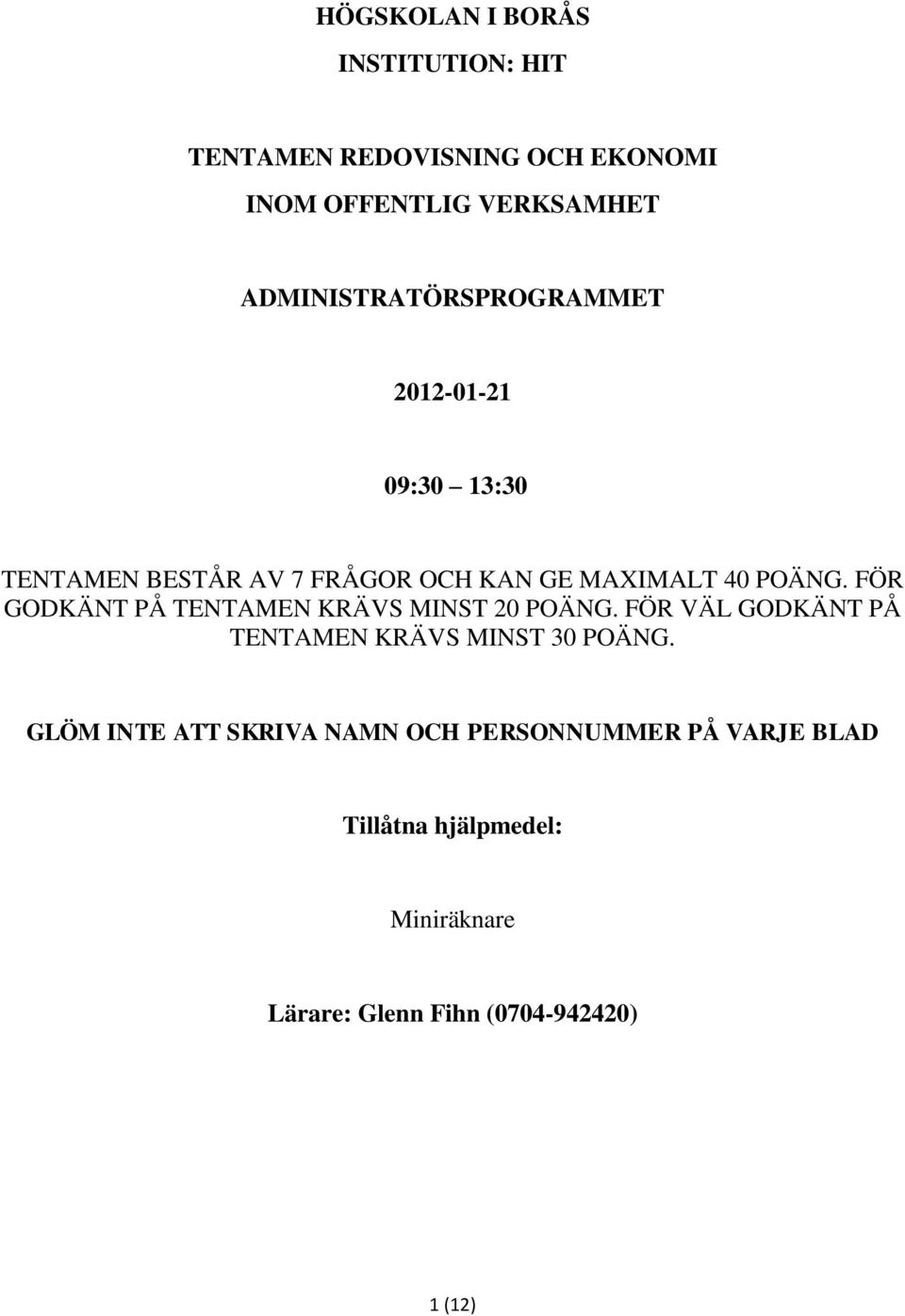 HÖGSKOLAN I BORÅS

INSTITUTION: HIT

TENTAMEN REDOVISNING OCH EKONOMI

INOM OFFENTLIG VERKSAMHET

ADMINISTRATÖRSPROGRAMMET

2012-01-21

09:30 13:30

TENTAMEN BESTÅR AV 7 FRÅGOR OCH KAN GE MAXIMALT 40 POÄNG. FÖR GODKÄNT PÅ TENTAMEN KRÄVS MINST 20 POÄNG. FÖR VÄL GODKÄNT PÅ TENTAMEN KRÄVS MINST 30 POÄNG.

GLÖM INTE ATT SKRIVA NAMN OCH PERSONNUMMER PÅ VARJE BLAD

Tillåtna hjälpmedel:

Miniräknare

Lärare: Glenn Fihn (0704-942420)

1 (12)